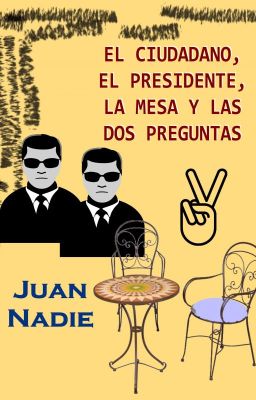 EL CIUDADANO, EL PRESIDENTE, LA MESA Y LAS DOS PREGUNTAS

JUAN NADIE